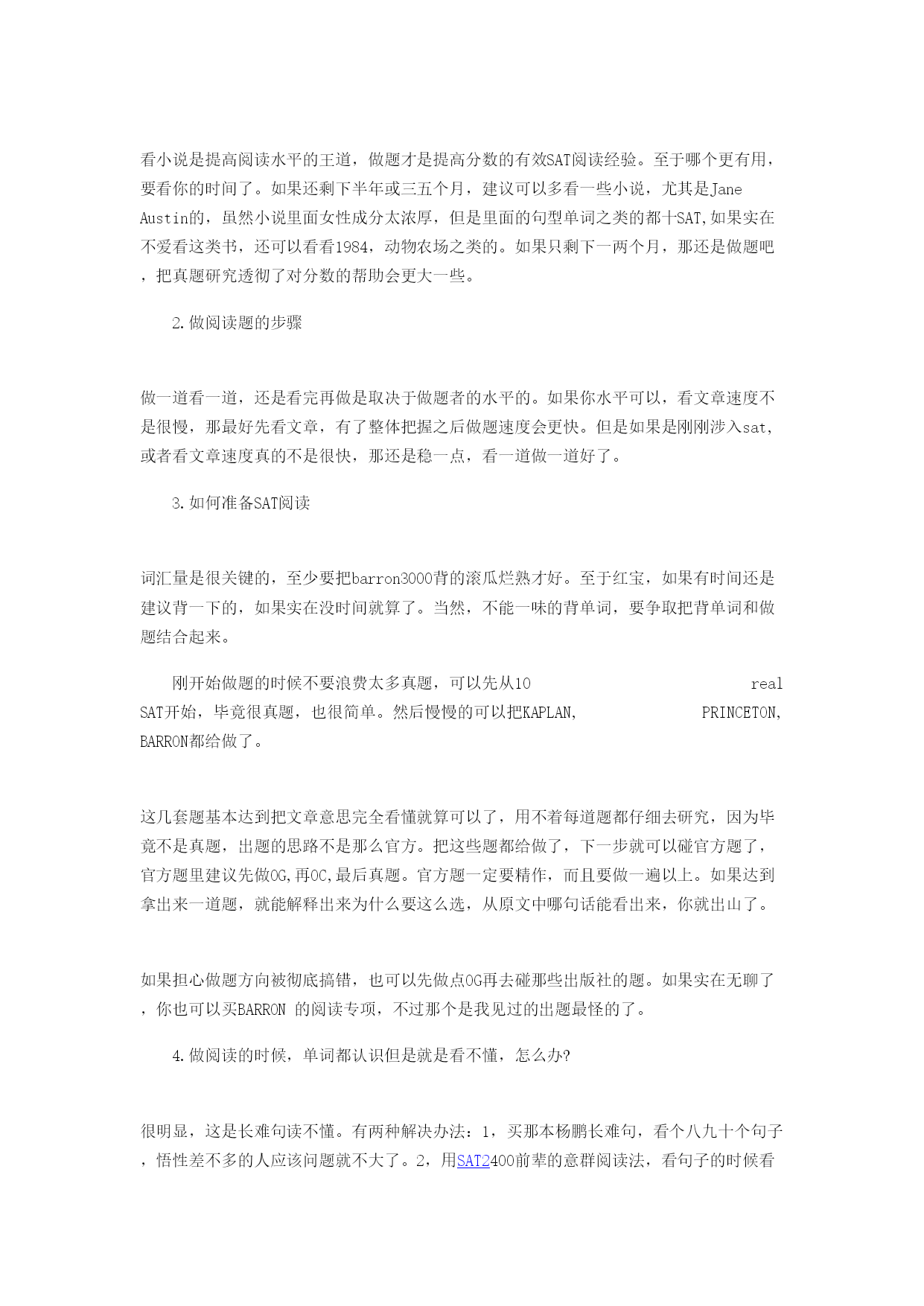 看小说是提高阅读水平的王道，做题才是提高分数的有效SAT阅读经验。至于哪个更有用，要看你的时间了。如果还剩下半年或三五个月，建议可以多看一些小说，尤其是Jane Austin的，虽然小说里面女性成分太浓厚，但是里面的句型单词之类的都十SAT,如果实在不爱看这类书，还可以看看1984，动物农场之类的。如果只剩下一两个月，那还是做题吧，把真题研究透彻了对分数的帮助会更大一些。

2.做阅读题的步骤

做一道看一道，还是看完再做是取决于做题者的水平的。如果你水平可以，看文章速度不是很慢，那最好先看文章，有了整体把握之后做题速度会更快。但是如果是刚刚涉入sat,或者看文章速度真的不是很快，那还是稳一点，看一道做一道好了。

3.如何准备SAT阅读

词汇量是很关键的，至少要把barron3000背的滚瓜烂熟才好。至于红宝，如果有时间还是建议背一下的，如果实在没时间就算了。当然，不能一味的背单词，要争取把背单词和做题结合起来。

刚开始做题的时候不要浪费太多真题，可以先从10 real SAT开始，毕竟很真题，也很简单。然后慢慢的可以把KAPLAN, PRINCETON, BARRON都给做了。

这几套题基本达到把文章意思完全看懂就算可以了，用不着每道题都仔细去研究，因为毕竟不是真题，出题的思路不是那么官方。把这些题都给做了，下一步就可以碰官方题了，官方题里建议先做OG,再OC,最后真题。官方题一定要精作，而且要做一遍以上。如果达到拿出来一道题，就能解释出来为什么要这么选，从原文中哪句话能看出来，你就出山了。

如果担心做题方向被彻底搞错，也可以先做点OG再去碰那些出版社的题。如果实在无聊了，你也可以买BARRON 的阅读专项，不过那个是我见过的出题最怪的了。

4.做阅读的时候，单词都认识但是就是看不懂，怎么办?

很明显，这是长难句读不懂。有两种解决办法：1，买那本杨鹏长难句，看个八九十个句子，悟性差不多的人应该问题就不大了。2，用SAT2400前辈的意群阅读法，看句子的时候看